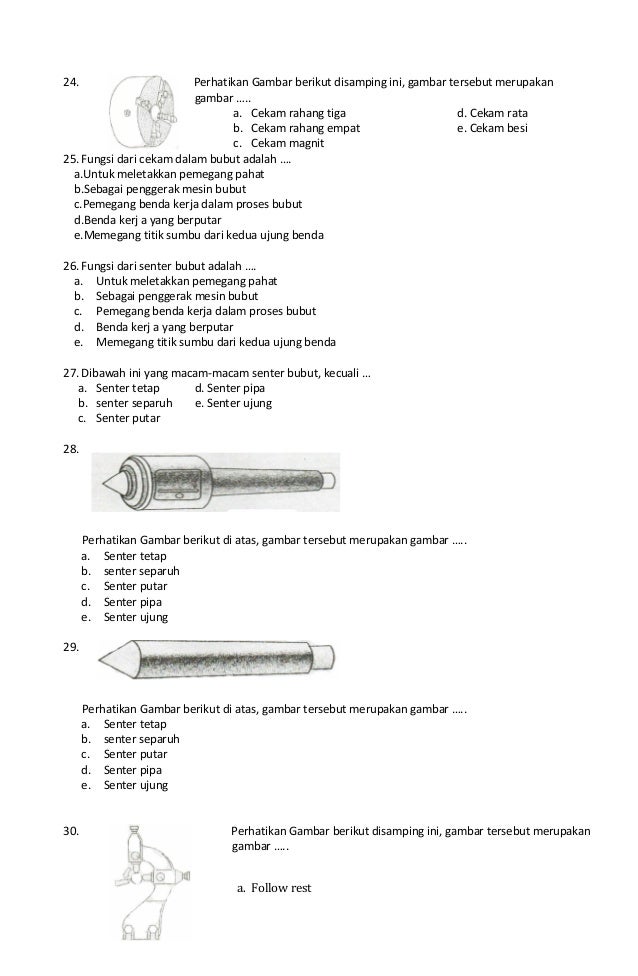 24. Perhatikan Gambar berikut disamping ini, gambar tersebut merupakan gambar .....
a. Cekam rahang tiga
b. Cekam rahang empat
c. Cekam magnit
d. Cekam rata
e. Cekam besi

25. Fungsi dari cekam dalam bubut adalah ....
a.Untuk meletakkan pemegang pahat
b.Sebagai penggerak mesin bubut
c.Pemegang benda kerja dalam proses bubut
d.Benda kerj a yang berputar
e.Memegang titik sumbu dari kedua ujung benda

26. Fungsi dari senter bubut adalah ....
a. Untuk meletakkan pemegang pahat
b. Sebagai penggerak mesin bubut
c. Pemegang benda kerja dalam proses bubut
d. Benda kerj a yang berputar
e. Memegang titik sumbu dari kedua ujung benda

27. Dibawah ini yang macam-macam senter bubut, kecuali ...
a. Senter tetap
b. senter separuh
c. Senter putar
d. Senter pipa
e. Senter ujung

28.

Perhatikan Gambar berikut di atas, gambar tersebut merupakan gambar .....
a. Senter tetap
b. senter separuh
c. Senter putar
d. Senter pipa
e. Senter ujung

29.

Perhatikan Gambar berikut di atas, gambar tersebut merupakan gambar .....
a. Senter tetap
b. senter separuh
c. Senter putar
d. Senter pipa
e. Senter ujung

30. Perhatikan Gambar berikut disamping ini, gambar tersebut merupakan gambar .....

a. Follow rest